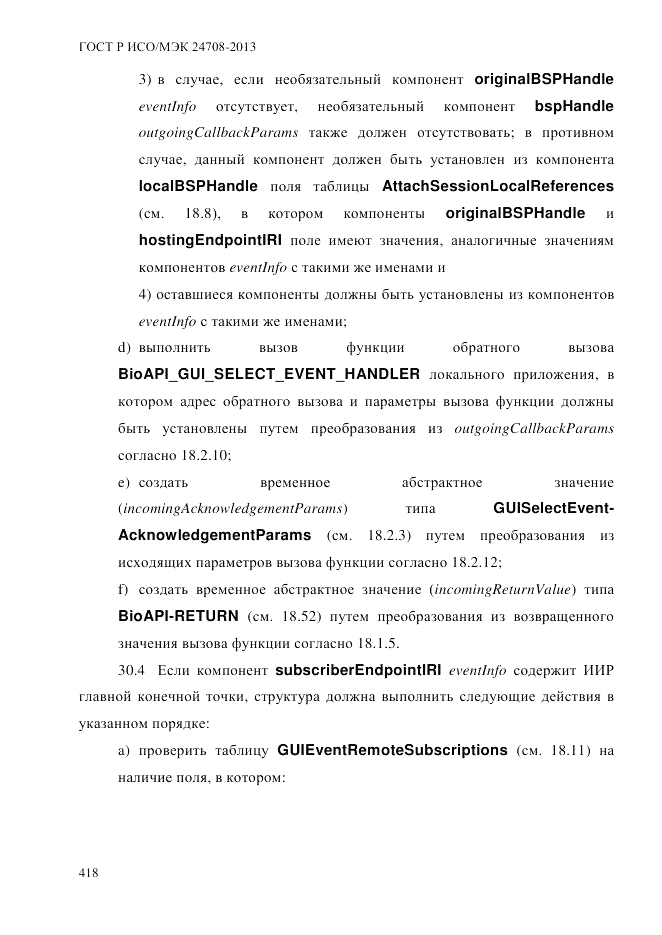 ГОСТ Р ИСО/МЭК 24708-2013

3) в случае, если необязательный компонент originalBSPHandle eventInfo отсутствует, необязательный компонент bspHandle outgoingCallbackParams также должен отсутствовать; в противном случае, данный компонент должен быть установлен из компонента localBSPHandle поля таблицы AttachSessionLocalReferences (см. 18.8), в котором компоненты originalBSPHandle и hostingEndpointIRI поле имеют значения, аналогичные значениям компонентов eventInfo с такими же именами и

4) оставшиеся компоненты должны быть установлены из компонентов eventInfo с такими же именами;

d) выполнить вызов функции обратного вызова BioAPI_GUI_SELECT_EVENT_HANDLER локального приложения, в котором адрес обратного вызова и параметры вызова функции должны быть установлены путем преобразования из outgoingCallbackParams согласно 18.2.10;

e) создать временное абстрактное значение (incomingAcknowledgementParams) типа GUISelectEvent-AcknowledgementParams (см. 18.2.3) путем преобразования из исходящих параметров вызова функции согласно 18.2.12;

f) создать временное абстрактное значение (incomingReturnValue) типа BioAPI-RETURN (см. 18.52) путем преобразования из возвращенного значения вызова функции согласно 18.1.5.

30.4 Если компонент subscriberEndpointIRI eventInfo содержит ИИР главной конечной точки, структура должна выполнить следующие действия в указанном порядке:

a) проверить таблицу GUIEventRemoteSubscriptions (см. 18.11) на наличие поля, в котором:

418